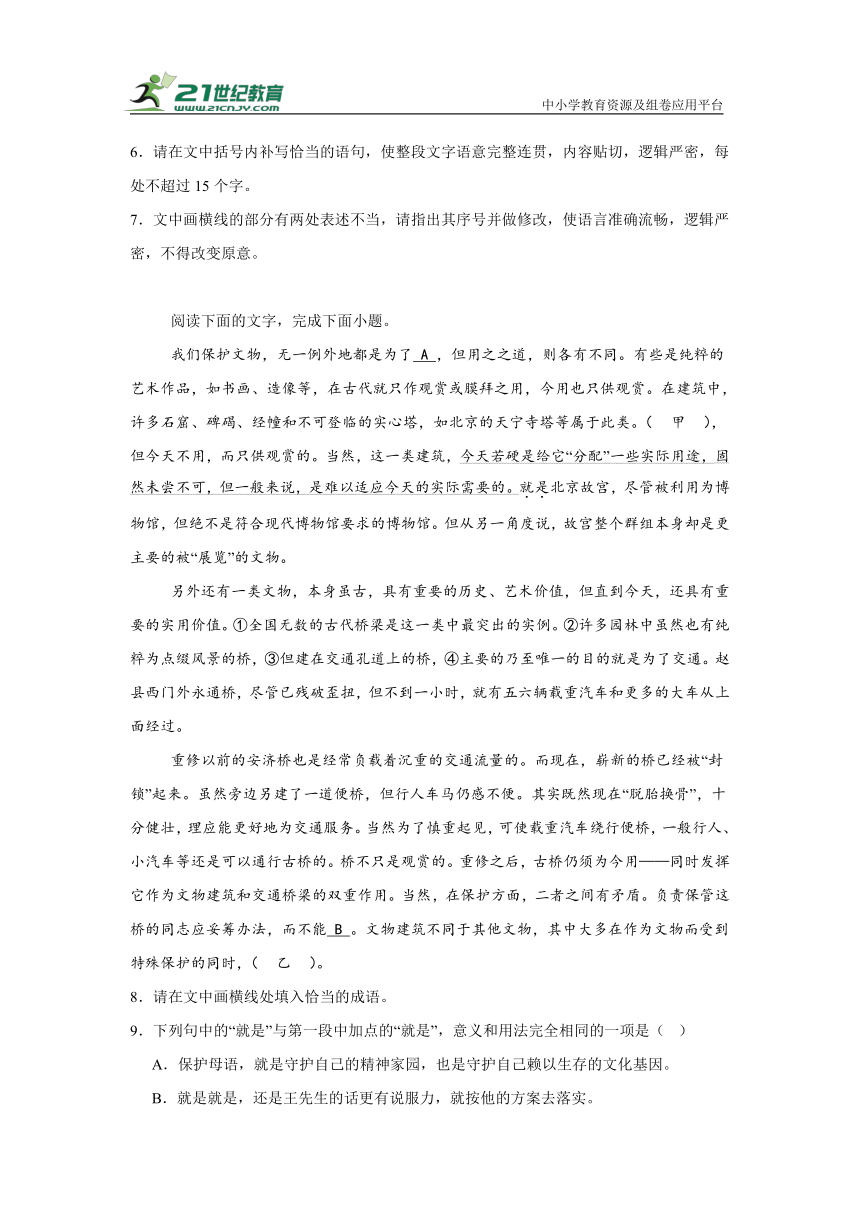 21世纪教育
www.21cnjy.com
中小学教育资源及组卷应用平台

6．请在文中括号内补写恰当的语句，使整段文字语意完整连贯，内容贴切，逻辑严密，每处不超过 15 个字。
7．文中画横线的部分有两处表述不当，请指出其序号并做修改，使语言准确流畅，逻辑严密，不得改变原意。

阅读下面的文字，完成下面小题。

我们保护文物，无一例外地都是为了 A ，但用之之道，则各有不同。有些是纯粹的艺术作品，如书画、造像等，在古代就只作观赏或膜拜之用，今用也只供观赏。在建筑中，许多石窟、碑碣、经幢和不可登临的实心塔，如北京的天宁寺塔等属于此类。（　甲　），但今天不用，而只供观赏的。当然，这一类建筑，今天若硬是给它“分配”一些实际用途，固然未尝不可，但一般来说，是难以适应今天的实际需要的。就是北京故宫，尽管被利用为博物馆，但绝不是符合现代博物馆要求的博物馆。但从另一角度说，故宫整个群组本身却是更主要的被“展览”的文物。

另外还有一类文物，本身虽古，具有重要的历史、艺术价值，但直到今天，还具有重要的实用价值。①全国无数的古代桥梁是这一类中最突出的实例。②许多园林中虽然也有纯粹为点缀风景的桥，③但建在交通孔道上的桥，④主要的乃至唯一的目的就是为了交通。赵县西门外永通桥，尽管已残破歪扭，但不到一小时，就有五六辆载重汽车和更多的大车从上面经过。

重修以前的安济桥也是经常负载着沉重的交通流量的。而现在，崭新的桥已经被“封锁”起来。虽然旁边另建了一道便桥，但行人车马仍感不便。其实既然现在“脱胎换骨”，十分健壮，理应能更好地为交通服务。当然为了慎重起见，可使载重汽车绕行便桥，一般行人、小汽车等还是可以通行古桥的。桥不只是观赏的。重修之后，古桥仍须为今用——同时发挥它作为文物建筑和交通桥梁的双重作用。当然，在保护方面，二者之间有矛盾。负责保管这桥的同志应妥筹办法，而不能 B 。文物建筑不同于其他文物，其中大多在作为文物而受到特殊保护的同时，（　乙　）。
8．请在文中画横线处填入恰当的成语。
9．下列句中的“就是”与第一段中加点的“就是”，意义和用法完全相同的一项是（　）
A．保护母语，就是守护自己的精神家园，也是守护自己赖以生存的文化基因。
B．就是就是，还是王先生的话更有说服力，就按他的方案去落实。